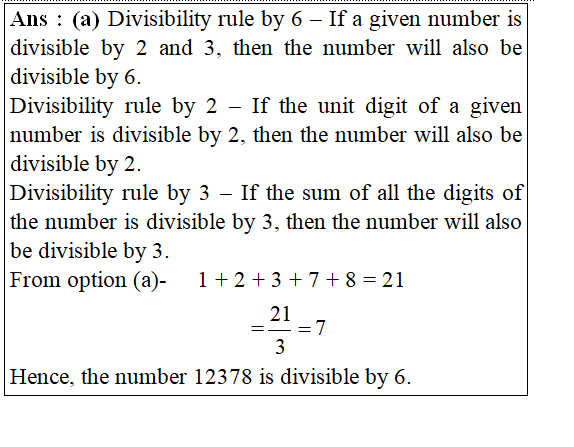 Ans : (a) Divisibility rule by 6 – If a given number is divisible by 2 and 3, then the number will also be divisible by 6.

Divisibility rule by 2 – If the unit digit of a given number is divisible by 2, then the number will also be divisible by 2.

Divisibility rule by 3 – If the sum of all the digits of the number is divisible by 3, then the number will also be divisible by 3.

From option (a)- $1 + 2 + 3 + 7 + 8 = 21$

$= \frac{21}{3} = 7$

Hence, the number 12378 is divisible by 6.